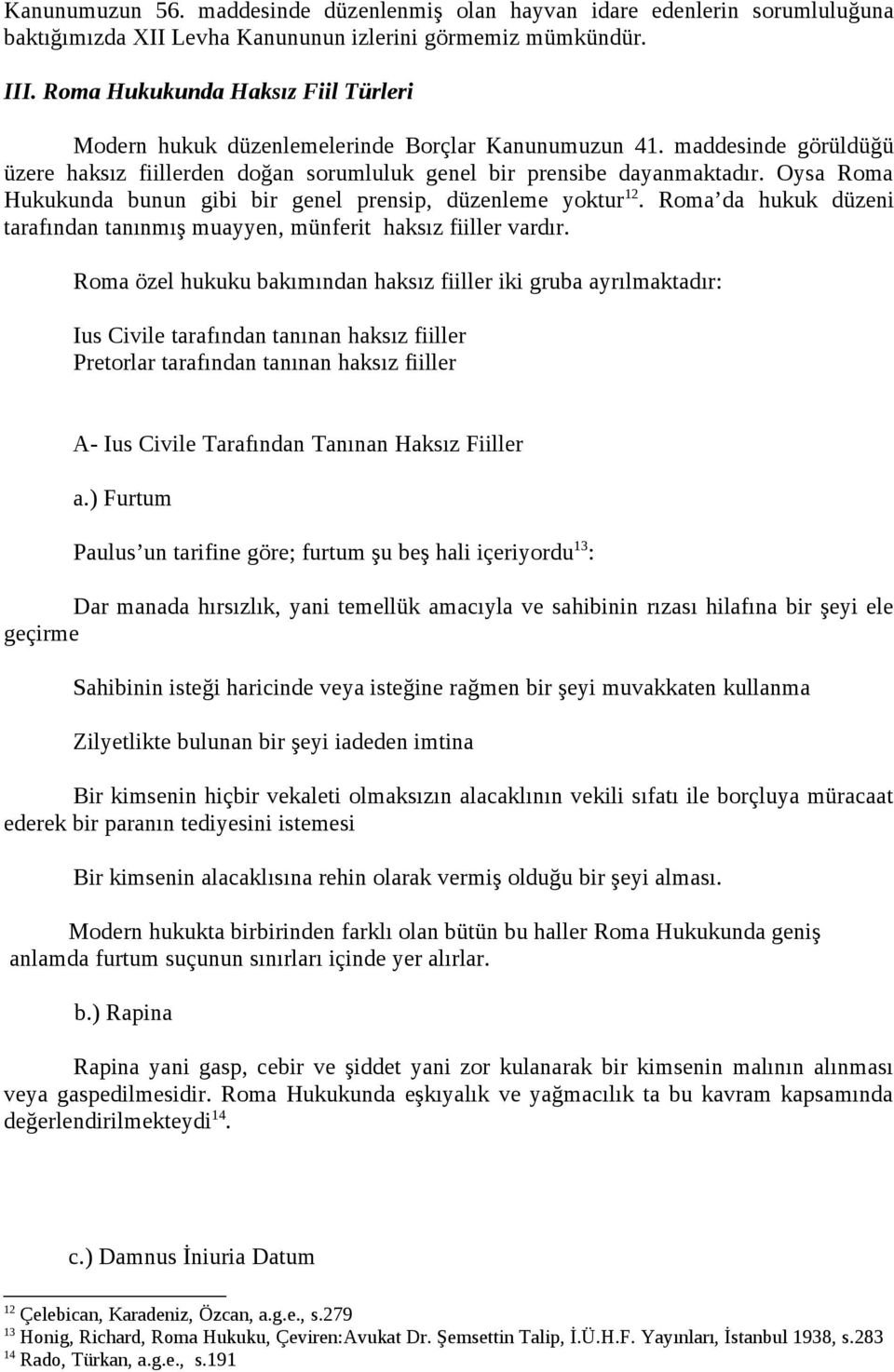 Kanunumuzun 56. maddesinde düzenlenmiş olan hayvan idare edenlerin sorumluluğuna baktığımızda XII Levha Kanununun izlerini görmemiz mümkündür.

III. Roma Hukukunda Haksız Fiil Türleri

Modern hukuk düzenlemelerinde Borçlar Kanunumuzun 41. maddesinde görüldüğü üzere haksız fiillerden doğan sorumluluk genel bir prensibe dayanmaktadır. Oysa Roma Hukukunda bunun gibi bir genel prensip, düzenleme yoktur$^{12}$. Roma'da hukuk düzeni tarafından tanınmış muayyen, münferit haksız fiiller vardır.

Roma özel hukuku bakımından haksız fiiller iki gruba ayrılmaktadır:

Ius Civile tarafından tanınan haksız fiiller
Pretorlar tarafından tanınan haksız fiiller

A- Ius Civile Tarafından Tanınan Haksız Fiiller

a.) Furtum

Paulus'un tarifine göre; furtum şu beş hali içeriyordu$^{13}$:

Dar manada hırsızlık, yani temellük amacıyla ve sahibinin rızası hilafına bir şeyi ele geçirme

Sahibinin isteği haricinde veya isteğine rağmen bir şeyi muvakkaten kullanma

Zilyetlikte bulunan bir şeyi iadeden imtina

Bir kimsenin hiçbir vekaleti olmaksızın alacaklının vekili sıfatı ile borçluya müracaat ederek bir paranın tediyesini istemesi

Bir kimsenin alacaklısına rehin olarak vermiş olduğu bir şeyi alması.

Modern hukukta birbirinden farklı olan bütün bu haller Roma Hukukunda geniş anlamda furtum suçunun sınırları içinde yer alırlar.

b.) Rapina

Rapina yani gasp, cebir ve şiddet yani zor kulanarak bir kimsenin malının alınması veya gaspedilmesidir. Roma Hukukunda eşkıyalık ve yağmacılık ta bu kavram kapsamında değerlendirilmekteydi$^{14}$.

c.) Damnus İniuria Datum

$^{12}$ Çelebican, Karadeniz, Özcan, a.g.e., s.279
$^{13}$ Honig, Richard, Roma Hukuku, Çeviren:Avukat Dr. Şemsettin Talip, İ.Ü.H.F. Yayınları, İstanbul 1938, s.283
$^{14}$ Rado, Türkan, a.g.e., s.191